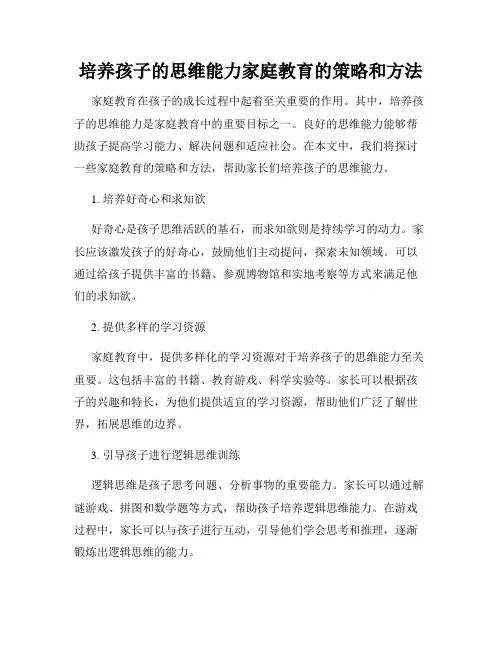 培养孩子的思维能力家庭教育的策略和方法

家庭教育在孩子的成长过程中起着至关重要的作用。其中，培养孩子的思维能力是家庭教育中的重要目标之一。良好的思维能力能够帮助孩子提高学习能力、解决问题和适应社会。在本文中，我们将探讨一些家庭教育的策略和方法，帮助家长们培养孩子的思维能力。

1. 培养好奇心和求知欲

好奇心是孩子思维活跃的基石，而求知欲则是持续学习的动力。家长应该激发孩子的好奇心，鼓励他们主动提问，探索未知领域。可以通过给孩子提供丰富的书籍、参观博物馆和实地考察等方式来满足他们的求知欲。

2. 提供多样的学习资源

家庭教育中，提供多样化的学习资源对于培养孩子的思维能力至关重要。这包括丰富的书籍、教育游戏、科学实验等。家长可以根据孩子的兴趣和特长，为他们提供适宜的学习资源，帮助他们广泛了解世界，拓展思维的边界。

3. 引导孩子进行逻辑思维训练

逻辑思维是孩子思考问题、分析事物的重要能力。家长可以通过解谜游戏、拼图和数学题等方式，帮助孩子培养逻辑思维能力。在游戏过程中，家长可以与孩子进行互动，引导他们学会思考和推理，逐渐锻炼出逻辑思维的能力。